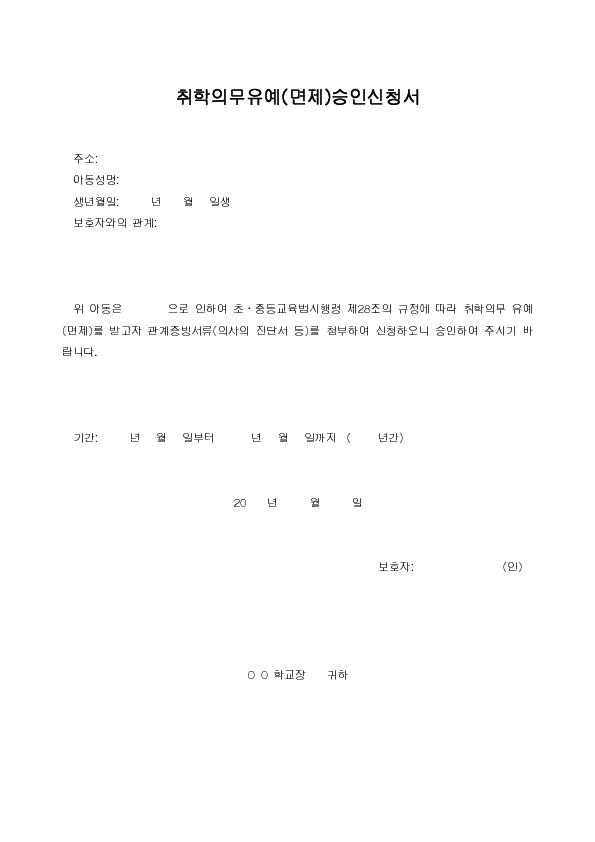 취학의무유예(면제)승인신청서

주소:
아동성명:
생년월일: 년 월 일생
보호자와의 관계:

위 아동은 으로 인하여 초·중등교육법시행령 제28조의 규정에 따라 취학의무 유예(면제)를 받고자 관계증빙서류(의사의 진단서 등)를 첨부하여 신청하오니 승인하여 주시기 바랍니다.

기간: 년 월 일부터 년 월 일까지 ( 년간)

20 년 월 일

보호자: (인)

○ ○ 학교장 귀하